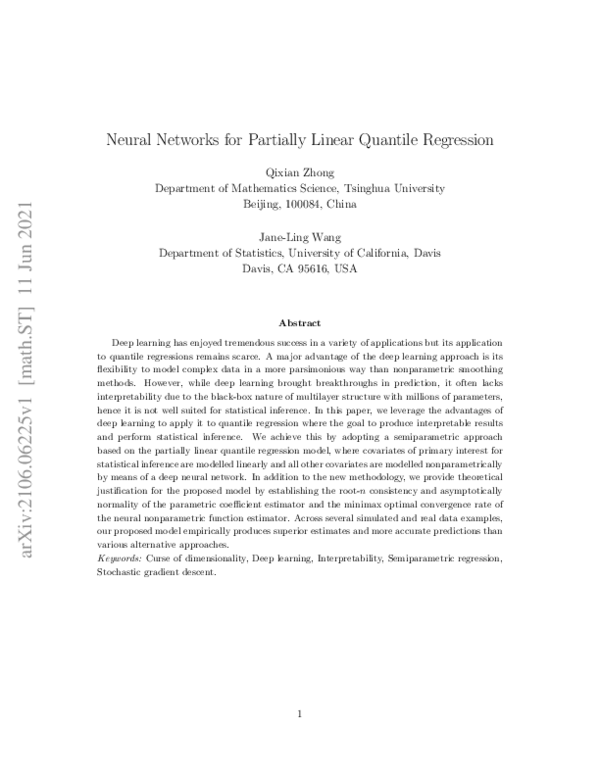 arXiv:2106.06225v1 [math.ST] 11 Jun 2021

Neural Networks for Partially Linear Quantile Regression

Qixian Zhong
Department of Mathematics Science, Tsinghua University
Beijing, 100084, China

Jane-Ling Wang
Department of Statistics, University of California, Davis
Davis, CA 95616, USA

Abstract

Deep learning has enjoyed tremendous success in a variety of applications but its application to quantile regressions remains scarce. A major advantage of the deep learning approach is its flexibility to model complex data in a more parsimonious way than nonparametric smoothing methods. However, while deep learning brought breakthroughs in prediction, it often lacks interpretability due to the black-box nature of multilayer structure with millions of parameters, hence it is not well suited for statistical inference. In this paper, we leverage the advantages of deep learning to apply it to quantile regression where the goal to produce interpretable results and perform statistical inference. We achieve this by adopting a semiparametric approach based on the partially linear quantile regression model, where covariates of primary interest for statistical inference are modelled linearly and all other covariates are modelled nonparametrically by means of a deep neural network. In addition to the new methodology, we provide theoretical justification for the proposed model by establishing the root-$n$ consistency and asymptotically normality of the parametric coefficient estimator and the minimax optimal convergence rate of the neural nonparametric function estimator. Across several simulated and real data examples, our proposed model empirically produces superior estimates and more accurate predictions than various alternative approaches.

Keywords: Curse of dimensionality, Deep learning, Interpretability, Semiparametric regression, Stochastic gradient descent.

1